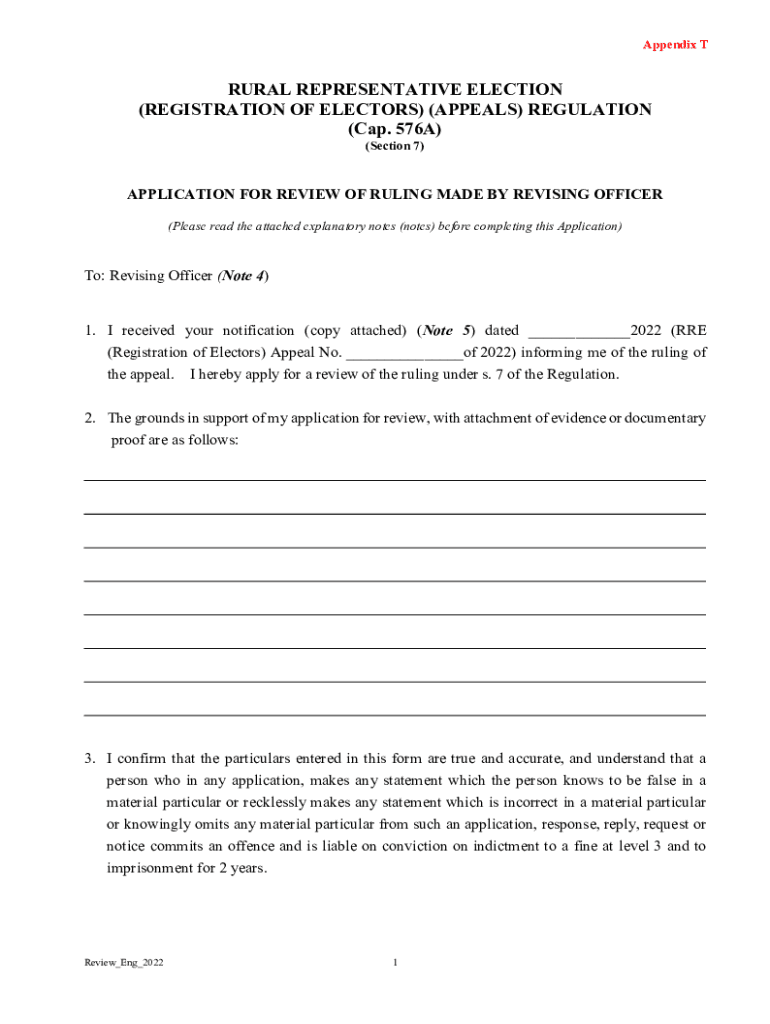 Appendix T

RURAL REPRESENTATIVE ELECTION
(REGISTRATION OF ELECTORS) (APPEALS) REGULATION
(Cap. 576A)
(Section 7)

APPLICATION FOR REVIEW OF RULING MADE BY REVISING OFFICER

(Please read the attached explanatory notes (notes) before completing this Application)

To: Revising Officer (Note 4)

1. I received your notification (copy attached) (Note 5) dated _____________2022 (RRE (Registration of Electors) Appeal No. _______________of 2022) informing me of the ruling of the appeal. I hereby apply for a review of the ruling under s. 7 of the Regulation.

2. The grounds in support of my application for review, with attachment of evidence or documentary proof are as follows:

3. I confirm that the particulars entered in this form are true and accurate, and understand that a person who in any application, makes any statement which the person knows to be false in a material particular or recklessly makes any statement which is incorrect in a material particular or knowingly omits any material particular from such an application, response, reply, request or notice commits an offence and is liable on conviction on indictment to a fine at level 3 and to imprisonment for 2 years.

Review_Eng_2022 1